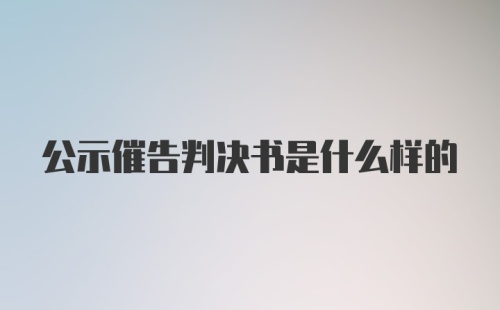 公示催告判决书是什么样的